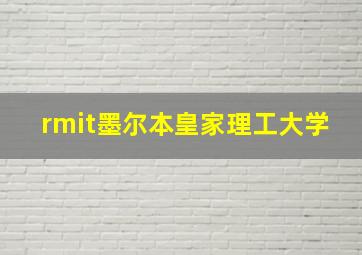 rmit墨尔本皇家理工大学